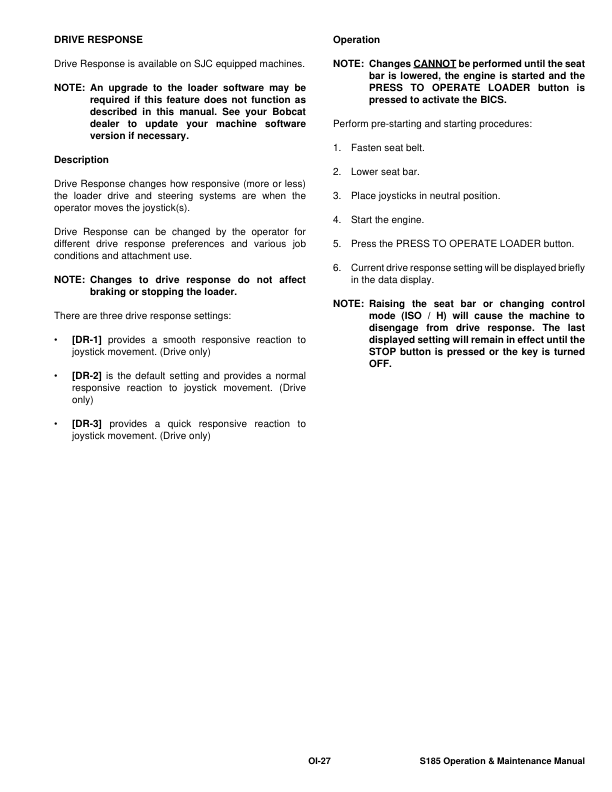 DRIVE RESPONSE

Drive Response is available on SJC equipped machines.

NOTE: An upgrade to the loader software may be required if this feature does not function as described in this manual. See your Bobcat dealer to update your machine software version if necessary.

Description

Drive Response changes how responsive (more or less) the loader drive and steering systems are when the operator moves the joystick(s).

Drive Response can be changed by the operator for different drive response preferences and various job conditions and attachment use.

NOTE: Changes to drive response do not affect braking or stopping the loader.

There are three drive response settings:

• [DR-1] provides a smooth responsive reaction to joystick movement. (Drive only)

• [DR-2] is the default setting and provides a normal responsive reaction to joystick movement. (Drive only)

• [DR-3] provides a quick responsive reaction to joystick movement. (Drive only)

Operation

NOTE: Changes CANNOT be performed until the seat bar is lowered, the engine is started and the PRESS TO OPERATE LOADER button is pressed to activate the BICS.

Perform pre-starting and starting procedures:

1. Fasten seat belt.

2. Lower seat bar.

3. Place joysticks in neutral position.

4. Start the engine.

5. Press the PRESS TO OPERATE LOADER button.

6. Current drive response setting will be displayed briefly in the data display.

NOTE: Raising the seat bar or changing control mode (ISO / H) will cause the machine to disengage from drive response. The last displayed setting will remain in effect until the STOP button is pressed or the key is turned OFF.

OI-27

S185 Operation & Maintenance Manual